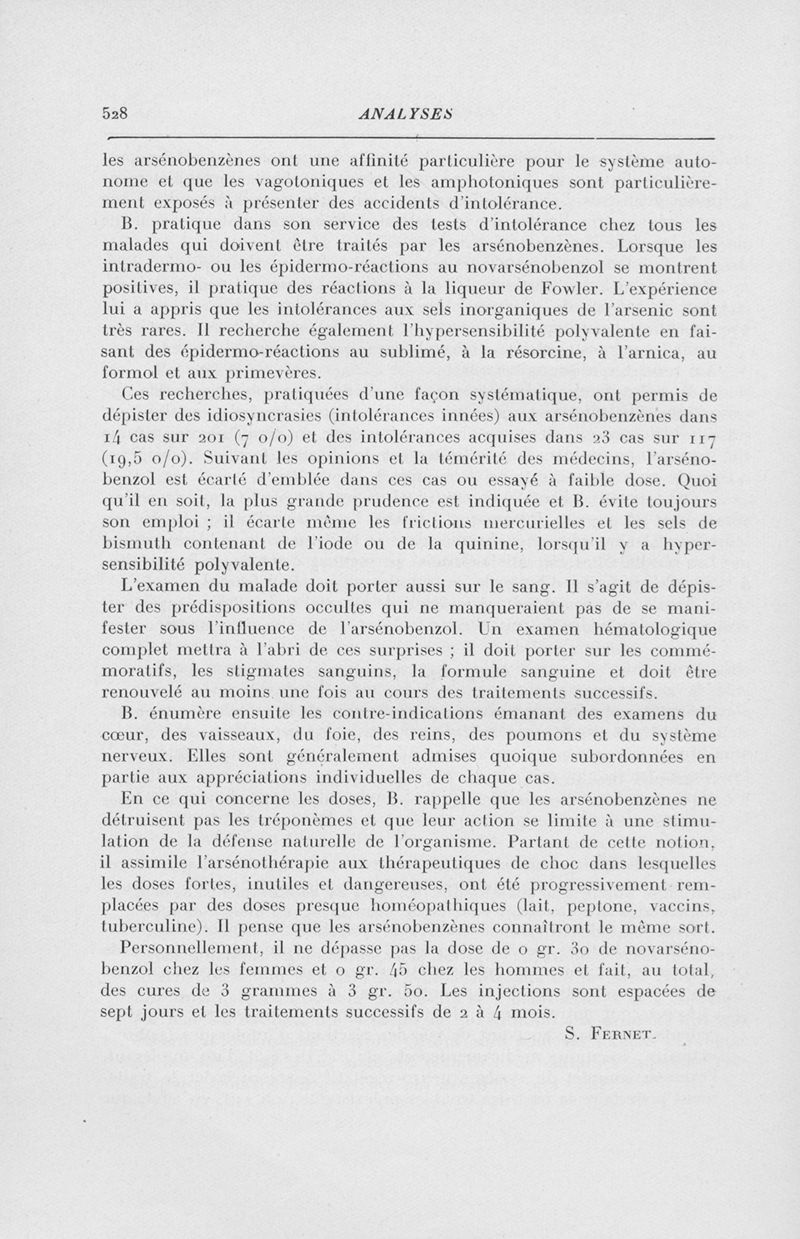 528 ANALYSES

les arsénobenzènes ont une affinité particulière pour le système autonome et que les vagotoniques et les amphotoniques sont particulièrement exposés à présenter des accidents d'intolérance.

B. pratique dans son service des tests d'intolérance chez tous les malades qui doivent être traités par les arsénobenzènes. Lorsque les intradermo- ou les épidermo-réactions au novarsénobenzol se montrent positives, il pratique des réactions à la liqueur de Fowler. L'expérience lui a appris que les intolérances aux sels inorganiques de l'arsenic sont très rares. Il recherche également l'hypersensibilité polyvalente en faisant des épidermo-réactions au sublimé, à la résorcine, à l'arnica, au formol et aux primevères.

Ces recherches, pratiquées d'une façon systématique, ont permis de dépister des idiosyncrasies (intolérances innées) aux arsénobenzènes dans 14 cas sur 201 (7 o/o) et des intolérances acquises dans 23 cas sur 117 (19,5 o/o). Suivant les opinions et la témérité des médecins, l'arsénobenzol est écarté d'emblée dans ces cas ou essayé à faible dose. Quoi qu'il en soit, la plus grande prudence est indiquée et B. évite toujours son emploi ; il écarte même les frictions mercurielles et les sels de bismuth contenant de l'iode ou de la quinine, lorsqu'il y a hypersensibilité polyvalente.

L'examen du malade doit porter aussi sur le sang. Il s'agit de dépister des prédispositions occultes qui ne manqueraient pas de se manifester sous l'influence de l'arsénobenzol. Un examen hématologique complet mettra à l'abri de ces surprises ; il doit porter sur les commémoratifs, les stigmates sanguins, la formule sanguine et doit être renouvelé au moins une fois au cours des traitements successifs.

B. énumère ensuite les contre-indications émanant des examens du cœur, des vaisseaux, du foie, des reins, des poumons et du système nerveux. Elles sont généralement admises quoique subordonnées en partie aux appréciations individuelles de chaque cas.

En ce qui concerne les doses, B. rappelle que les arsénobenzènes ne détruisent pas les tréponèmes et que leur action se limite à une stimulation de la défense naturelle de l'organisme. Partant de cette notion, il assimile l'arsénothérapie aux thérapeutiques de choc dans lesquelles les doses fortes, inutiles et dangereuses, ont été progressivement remplacées par des doses presque homéopathiques (lait, peptone, vaccins, tuberculine). Il pense que les arsénobenzènes connaîtront le même sort.

Personnellement, il ne dépasse pas la dose de o gr. 30 de novarsénobenzol chez les femmes et o gr. 45 chez les hommes et fait, au total, des cures de 3 grammes à 3 gr. 50. Les injections sont espacées de sept jours et les traitements successifs de 2 à 4 mois.

S. Fernet.